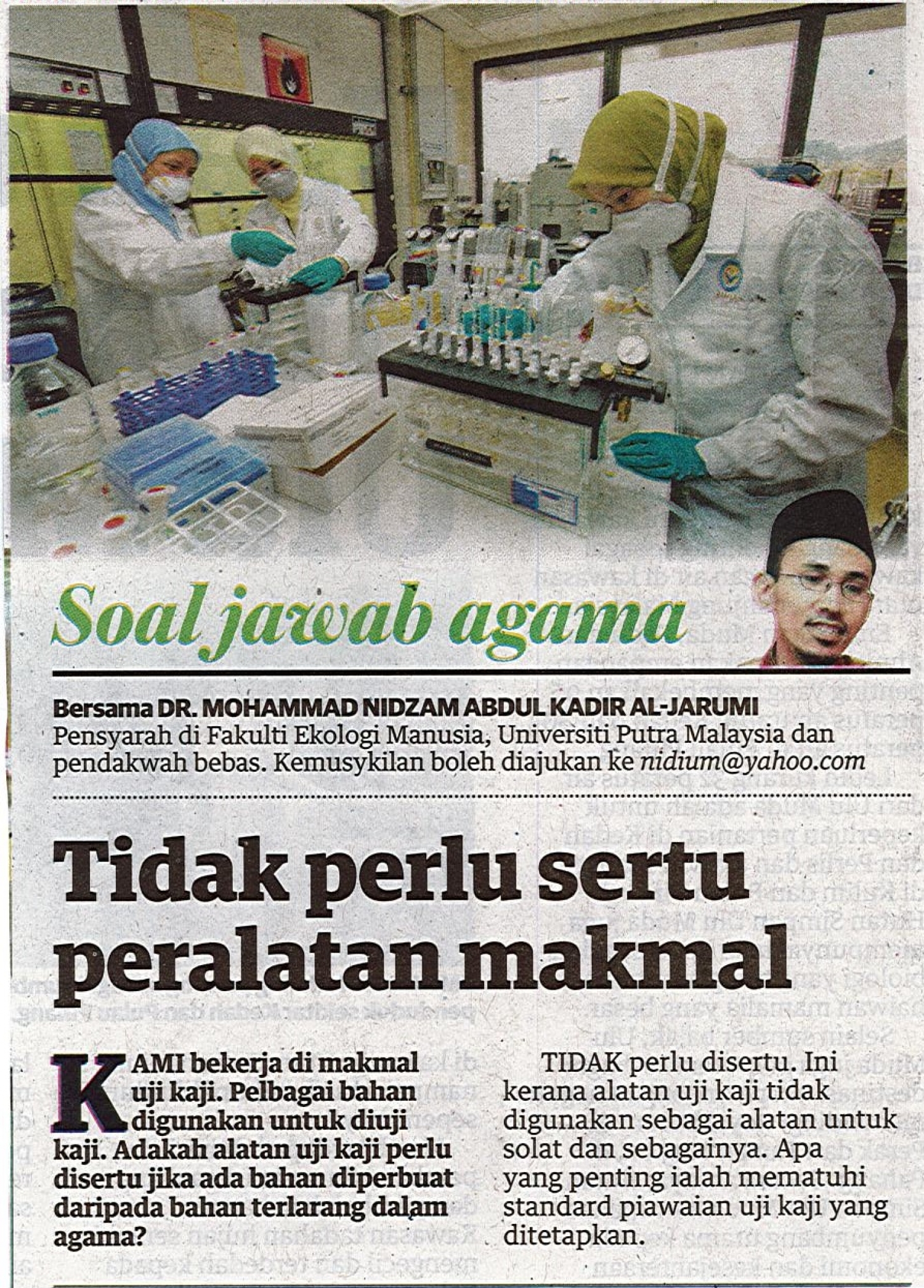 Soal jawab agama

Bersama DR. MOHAMMAD NIDZAM ABDUL KADIR AL-JARUMI
Pensyarah di Fakulti Ekologi Manusia, Universiti Putra Malaysia dan pendakwah bebas. Kemusykilan boleh diajukan ke nidium@yahoo.com

Tidak perlu sertu peralatan makmal

KAMI bekerja di makmal uji kaji. Pelbagai bahan digunakan untuk diuji kaji. Adakah alatan uji kaji perlu disertu jika ada bahan diperbuat daripada bahan terlarang dalam agama?

TIDAK perlu disertu. Ini kerana alatan uji kaji tidak digunakan sebagai alatan untuk solat dan sebagainya. Apa yang penting ialah mematuhi standard piawaian uji kaji yang ditetapkan.